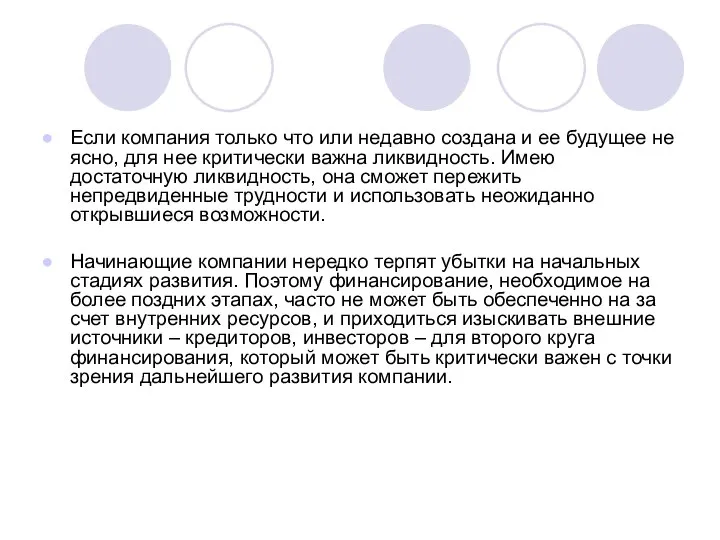 Если компания только что или недавно создана и ее будущее не ясно, для нее критически важна ликвидность. Имею достаточную ликвидность, она сможет пережить непредвиденные трудности и использовать неожиданно открывшиеся возможности.

Начинающие компании нередко терпят убытки на начальных стадиях развития. Поэтому финансирование, необходимое на более поздних этапах, часто не может быть обеспеченно на за счет внутренних ресурсов, и приходиться изыскивать внешние источники – кредиторов, инвесторов – для второго круга финансирования, который может быть критически важен с точки зрения дальнейшего развития компании.